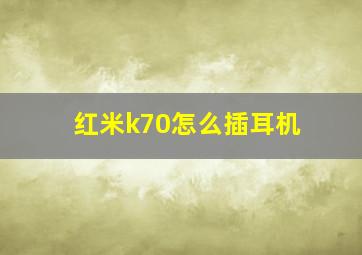 红米k70怎么插耳机